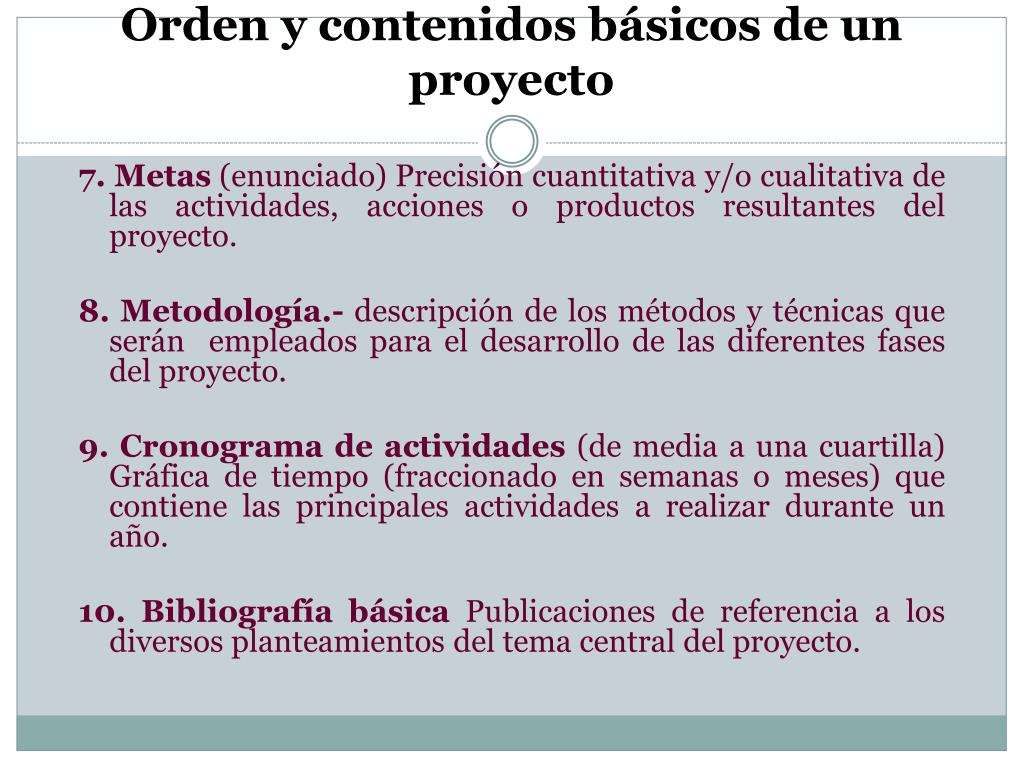 Orden y contenidos básicos de un proyecto

7. Metas (enunciado) Precisión cuantitativa y/o cualitativa de las actividades, acciones o productos resultantes del proyecto.

8. Metodología.- descripción de los métodos y técnicas que serán empleados para el desarrollo de las diferentes fases del proyecto.

9. Cronograma de actividades (de media a una cuartilla) Gráfica de tiempo (fraccionado en semanas o meses) que contiene las principales actividades a realizar durante un año.

10. Bibliografía básica Publicaciones de referencia a los diversos planteamientos del tema central del proyecto.